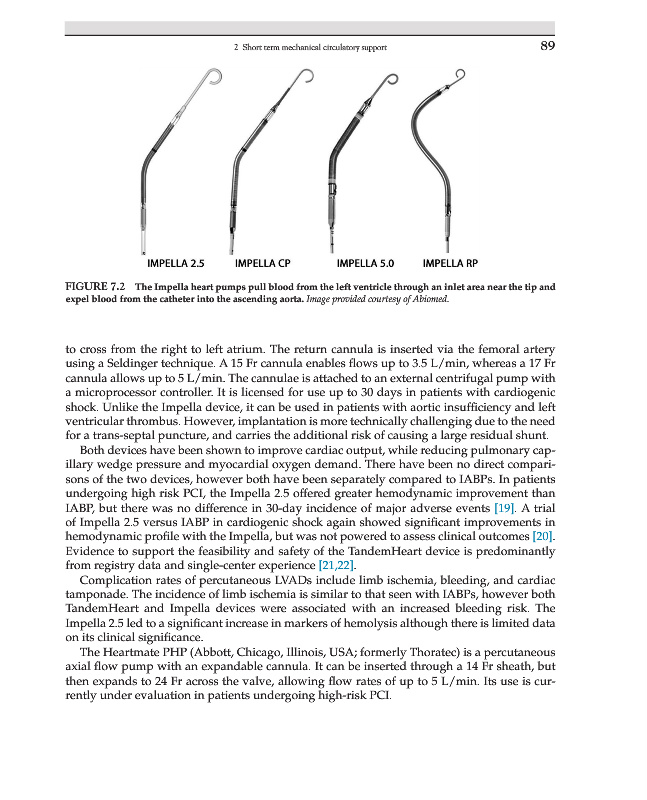 2 Short term mechanical circulatory support

89

IMPELLA 2.5

IMPELLA CP

IMPELLA 5.0

IMPELLA RP

FIGURE 7.2 The Impella heart pumps pull blood from the left ventricle through an inlet area near the tip and expel blood from the catheter into the ascending aorta. Image provided courtesy of Abiomed.

to cross from the right to left atrium. The return cannula is inserted via the femoral artery using a Seldinger technique. A 15 Fr cannula enables flows up to 3.5 L/min, whereas a 17 Fr cannula allows up to 5 L/min. The cannulae is attached to an external centrifugal pump with a microprocessor controller. It is licensed for use up to 30 days in patients with cardiogenic shock. Unlike the Impella device, it can be used in patients with aortic insufficiency and left ventricular thrombus. However, implantation is more technically challenging due to the need for a trans-septal puncture, and carries the additional risk of causing a large residual shunt.

Both devices have been shown to improve cardiac output, while reducing pulmonary capillary wedge pressure and myocardial oxygen demand. There have been no direct comparisons of the two devices, however both have been separately compared to IABPs. In patients undergoing high risk PCI, the Impella 2.5 offered greater hemodynamic improvement than IABP, but there was no difference in 30-day incidence of major adverse events [19]. A trial of Impella 2.5 versus IABP in cardiogenic shock again showed significant improvements in hemodynamic profile with the Impella, but was not powered to assess clinical outcomes [20]. Evidence to support the feasibility and safety of the TandemHeart device is predominantly from registry data and single-center experience [21,22].

Complication rates of percutaneous LVADs include limb ischemia, bleeding, and cardiac tamponade. The incidence of limb ischemia is similar to that seen with IABPs, however both TandemHeart and Impella devices were associated with an increased bleeding risk. The Impella 2.5 led to a significant increase in markers of hemolysis although there is limited data on its clinical significance.

The Heartmate PHP (Abbott, Chicago, Illinois, USA; formerly Thoratec) is a percutaneous axial flow pump with an expandable cannula. It can be inserted through a 14 Fr sheath, but then expands to 24 Fr across the valve, allowing flow rates of up to 5 L/min. Its use is currently under evaluation in patients undergoing high-risk PCI.